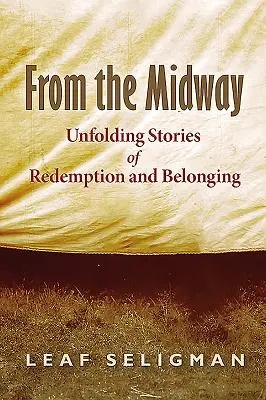 From the Midway

Unfolding Stories of Redemption and Belonging

LEAF SELIGMAN